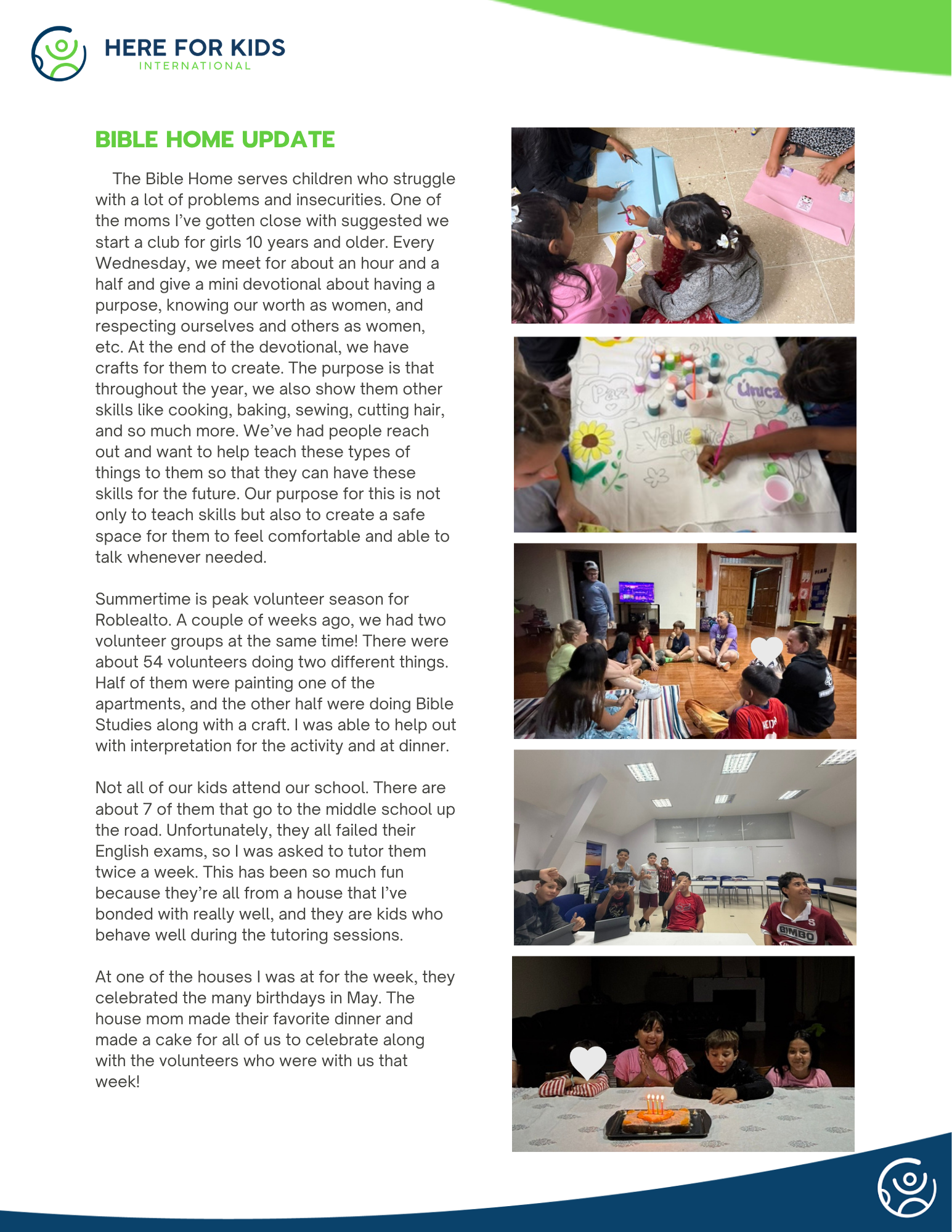 HERE FOR KIDS
INTERNATIONAL

BIBLE HOME UPDATE

The Bible Home serves children who struggle with a lot of problems and insecurities. One of the moms I've gotten close with suggested we start a club for girls 10 years and older. Every Wednesday, we meet for about an hour and a half and give a mini devotional about having a purpose, knowing our worth as women, and respecting ourselves and others as women, etc. At the end of the devotional, we have crafts for them to create. The purpose is that throughout the year, we also show them other skills like cooking, baking, sewing, cutting hair, and so much more. We've had people reach out and want to help teach these types of things to them so that they can have these skills for the future. Our purpose for this is not only to teach skills but also to create a safe space for them to feel comfortable and able to talk whenever needed.

Summertime is peak volunteer season for Roblealto. A couple of weeks ago, we had two volunteer groups at the same time! There were about 54 volunteers doing two different things. Half of them were painting one of the apartments, and the other half were doing Bible Studies along with a craft. I was able to help out with interpretation for the activity and at dinner.

Not all of our kids attend our school. There are about 7 of them that go to the middle school up the road. Unfortunately, they all failed their English exams, so I was asked to tutor them twice a week. This has been so much fun because they're all from a house that I've bonded with really well, and they are kids who behave well during the tutoring sessions.

At one of the houses I was at for the week, they celebrated the many birthdays in May. The house mom made their favorite dinner and made a cake for all of us to celebrate along with the volunteers who were with us that week!

Paz
Única
Valiente
BIMBO